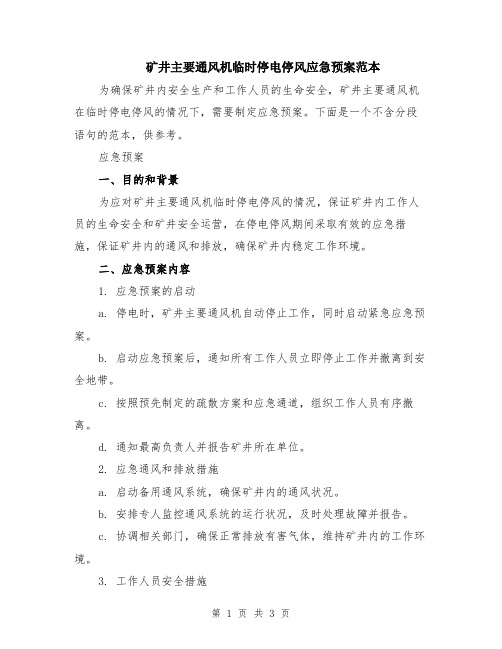 矿井主要通风机临时停电停风应急预案范本

为确保矿井内安全生产和工作人员的生命安全，矿井主要通风机在临时停电停风的情况下，需要制定应急预案。下面是一个不含分段语句的范本，供参考。

应急预案

一、目的和背景

为应对矿井主要通风机临时停电停风的情况，保证矿井内工作人员的生命安全和矿井安全运营，在停电停风期间采取有效的应急措施，保证矿井内的通风和排放，确保矿井内稳定工作环境。

二、应急预案内容

1. 应急预案的启动

a. 停电时，矿井主要通风机自动停止工作，同时启动紧急应急预案。

b. 启动应急预案后，通知所有工作人员立即停止工作并撤离到安全地带。

c. 按照预先制定的疏散方案和应急通道，组织工作人员有序撤离。

d. 通知最高负责人并报告矿井所在单位。

2. 应急通风和排放措施

a. 启动备用通风系统，确保矿井内的通风状况。

b. 安排专人监控通风系统的运行状况，及时处理故障并报告。

c. 协调相关部门，确保正常排放有害气体，维持矿井内的工作环境。

3. 工作人员安全措施

第 1 页 共 3 页